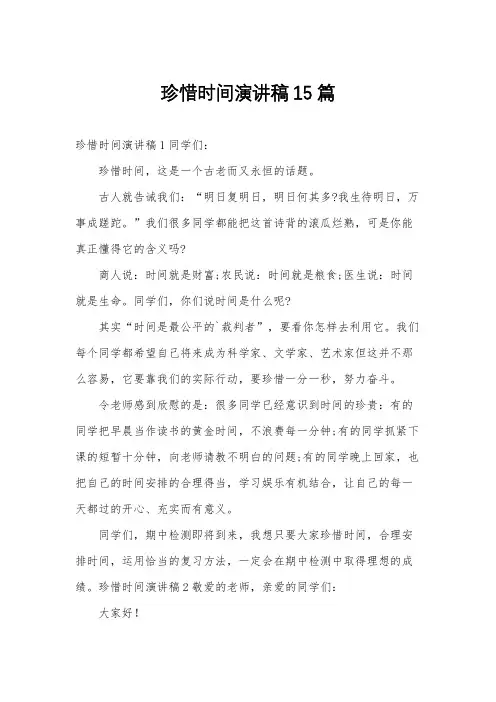 珍惜时间演讲稿15篇

珍惜时间演讲稿1同学们:

珍惜时间，这是一个古老而又永恒的话题。

古人就告诫我们：“明日复明日，明日何其多?我生待明日，万事成蹉跎。”我们很多同学都能把这首诗背的滚瓜烂熟，可是你能真正懂得它的含义吗?

商人说：时间就是财富;农民说：时间就是粮食;医生说：时间就是生命。同学们，你们说时间是什么呢?

其实“时间是最公平的`裁判者”，要看你怎样去利用它。我们每个同学都希望自己将来成为科学家、文学家、艺术家但这并不那么容易，它要靠我们的实际行动，要珍惜一分一秒，努力奋斗。

令老师感到欣慰的是：很多同学已经意识到时间的珍贵：有的同学把早晨当作读书的黄金时间，不浪费每一分钟;有的同学抓紧下课的短暂十分钟，向老师请教不明白的问题;有的同学晚上回家，也把自己的时间安排的合理得当，学习娱乐有机结合，让自己的每一天都过的开心、充实而有意义。

同学们，期中检测即将到来，我想只要大家珍惜时间，合理安排时间，运用恰当的复习方法，一定会在期中检测中取得理想的成绩。珍惜时间演讲稿2敬爱的老师，亲爱的同学们:

大家好!